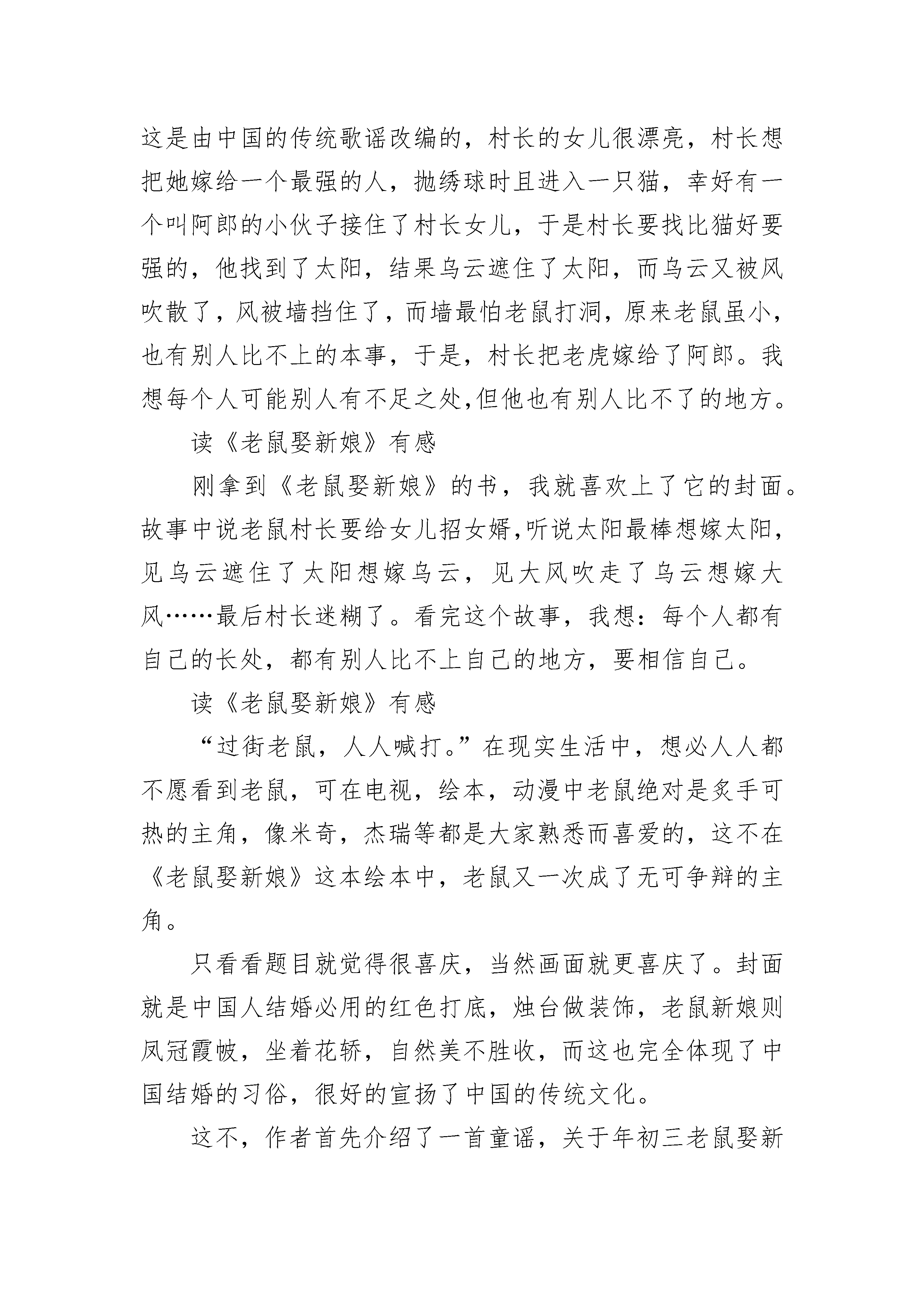 这是由中国的传统歌谣改编的，村长的女儿很漂亮，村长想把她嫁给一个最强的人，抛绣球时且进入一只猫，幸好有一个叫阿郎的小伙子接住了村长女儿，于是村长要找比猫好要强的，他找到了太阳，结果乌云遮住了太阳，而乌云又被风吹散了，风被墙挡住了，而墙最怕老鼠打洞，原来老鼠虽小，也有别人比不上的本事，于是，村长把老虎嫁给了阿郎。我想每个人可能别人有不足之处,但他也有别人比不了的地方。

读《老鼠娶新娘》有感

刚拿到《老鼠娶新娘》的书，我就喜欢上了它的封面。故事中说老鼠村长要给女儿招女婿,听说太阳最棒想嫁太阳,见乌云遮住了太阳想嫁乌云，见大风吹走了乌云想嫁大风……最后村长迷糊了。看完这个故事，我想：每个人都有自己的长处，都有别人比不上自己的地方，要相信自己。

读《老鼠娶新娘》有感

“过街老鼠，人人喊打。”在现实生活中，想必人人都不愿看到老鼠，可在电视，绘本，动漫中老鼠绝对是炙手可热的主角，像米奇，杰瑞等都是大家熟悉而喜爱的，这不在《老鼠娶新娘》这本绘本中，老鼠又一次成了无可争辩的主角。

只看看题目就觉得很喜庆，当然画面就更喜庆了。封面就是中国人结婚必用的红色打底，烛台做装饰，老鼠新娘则凤冠霞帔，坐着花轿，自然美不胜收，而这也完全体现了中国结婚的习俗，很好的宣扬了中国的传统文化。

这不，作者首先介绍了一首童谣，关于年初三老鼠娶新